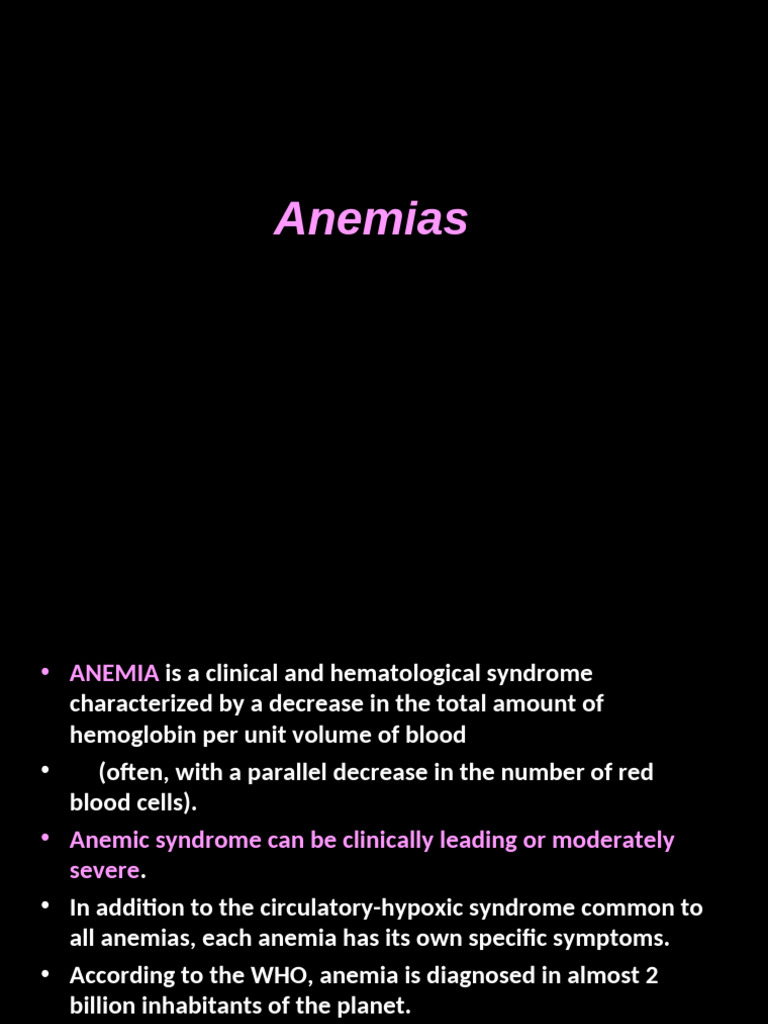 Anemias

• ANEMIA is a clinical and hematological syndrome characterized by a decrease in the total amount of hemoglobin per unit volume of blood

• (often, with a parallel decrease in the number of red blood cells).

• Anemic syndrome can be clinically leading or moderately severe.

• In addition to the circulatory-hypoxic syndrome common to all anemias, each anemia has its own specific symptoms.

• According to the WHO, anemia is diagnosed in almost 2 billion inhabitants of the planet.